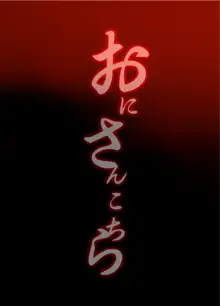 おにさんこちら